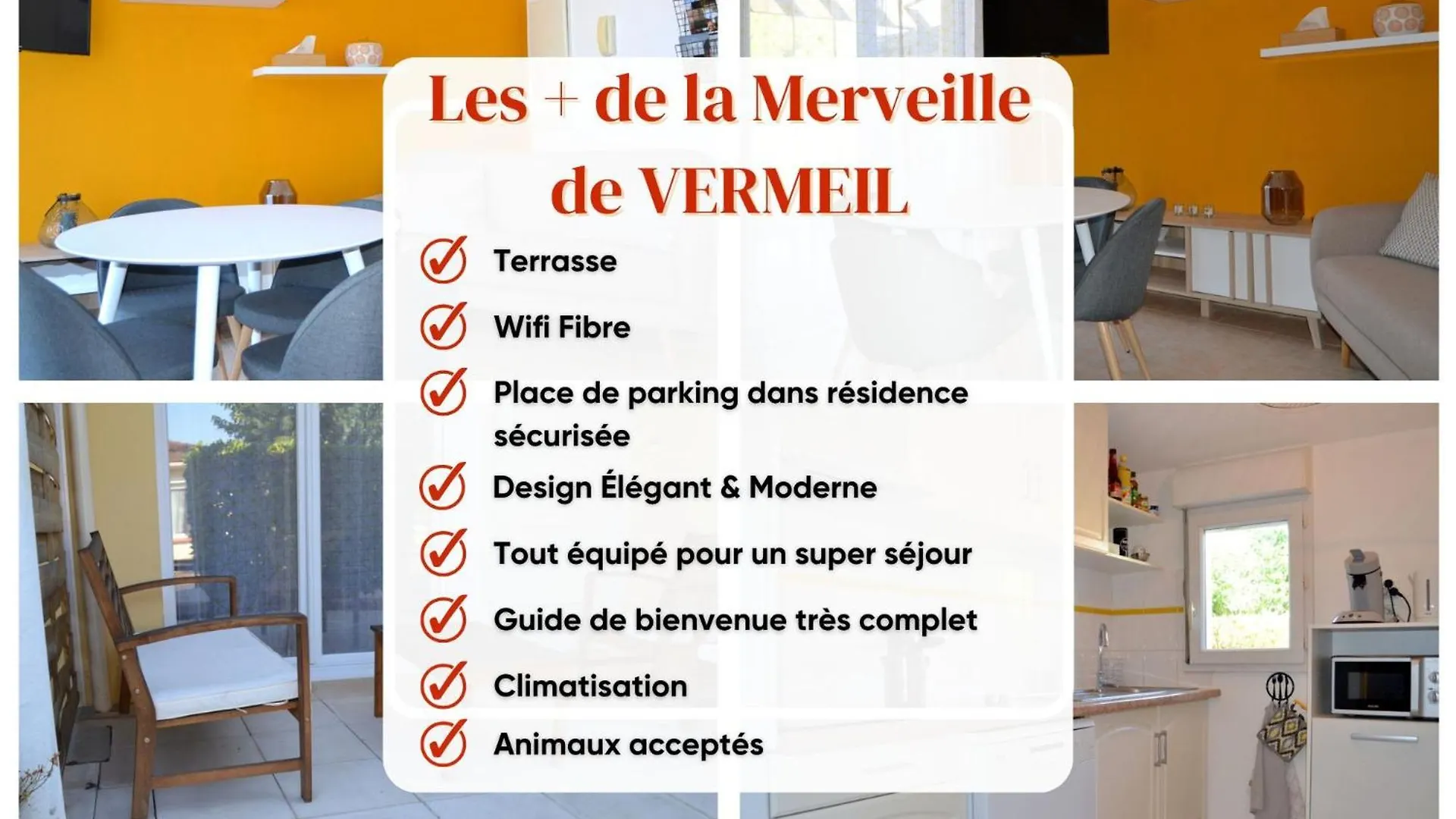 Les + de la Merveille de VERMEIL

Terrasse

Wifi Fibre

Place de parking dans résidence sécurisée

Design Élégant & Moderne

Tout équipé pour un super séjour

Guide de bienvenue très complet

Climatisation

Animaux acceptés